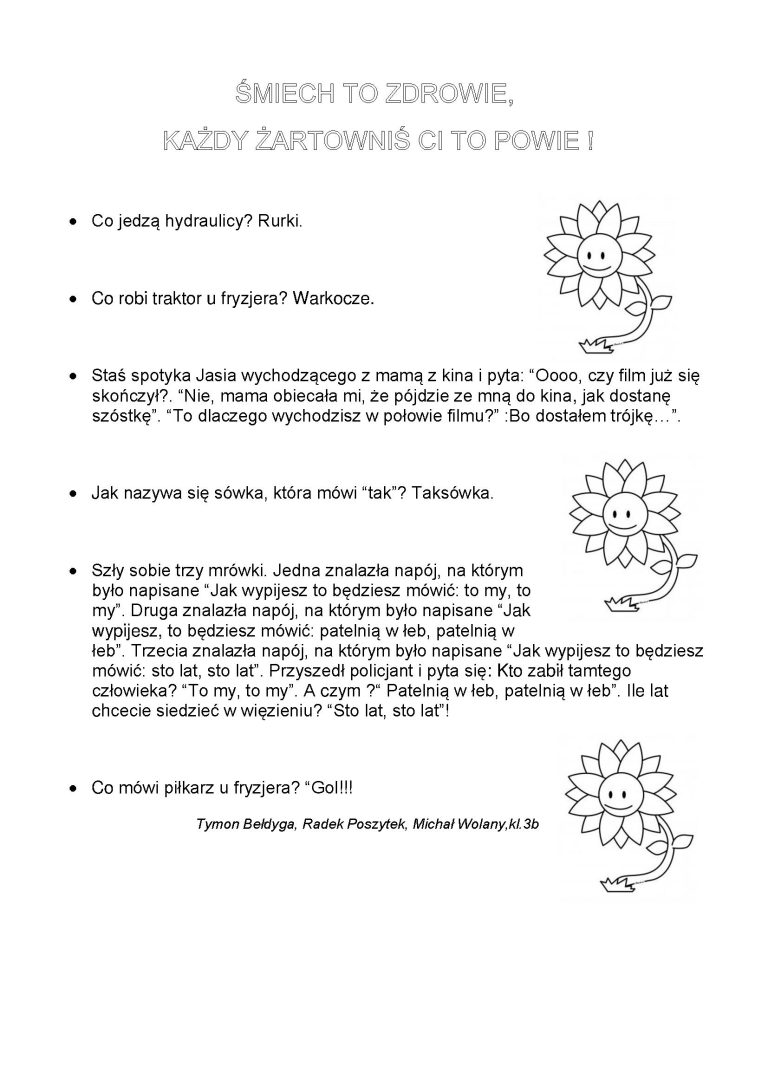 ŚMIECH TO ZDROWIE,
KAŻDY ŻARTOWNIŚ CI TO POWIE !

• Co jedzą hydraulicy? Rurki.

• Co robi traktor u fryzjera? Warkocze.

• Staś spotyka Jasia wychodzącego z mamą z kina i pyta: "Oooo, czy film już się skończył?. "Nie, mama obiecała mi, że pójdzie ze mną do kina, jak dostanę szóstkę". "To dlaczego wychodzisz w połowie filmu?" :Bo dostałem trójkę…".

• Jak nazywa się sówka, która mówi "tak"? Taksówka.

• Szły sobie trzy mrówki. Jedna znalazła napój, na którym było napisane "Jak wypijesz to będziesz mówić: to my, to my". Druga znalazła napój, na którym było napisane "Jak wypijesz, to będziesz mówić: patelnią w łeb, patelnią w łeb". Trzecia znalazła napój, na którym było napisane "Jak wypijesz to będziesz mówić: sto lat, sto lat". Przyszedł policjant i pyta się: Kto zabił tamtego człowieka? "To my, to my". A czym ?" Patelnią w łeb, patelnią w łeb". Ile lat chcecie siedzieć w więzieniu? "Sto lat, sto lat"!

• Co mówi piłkarz u fryzjera? "Gol!!!

Tymon Bełdyga, Radek Poszytek, Michał Wolany,kl.3b